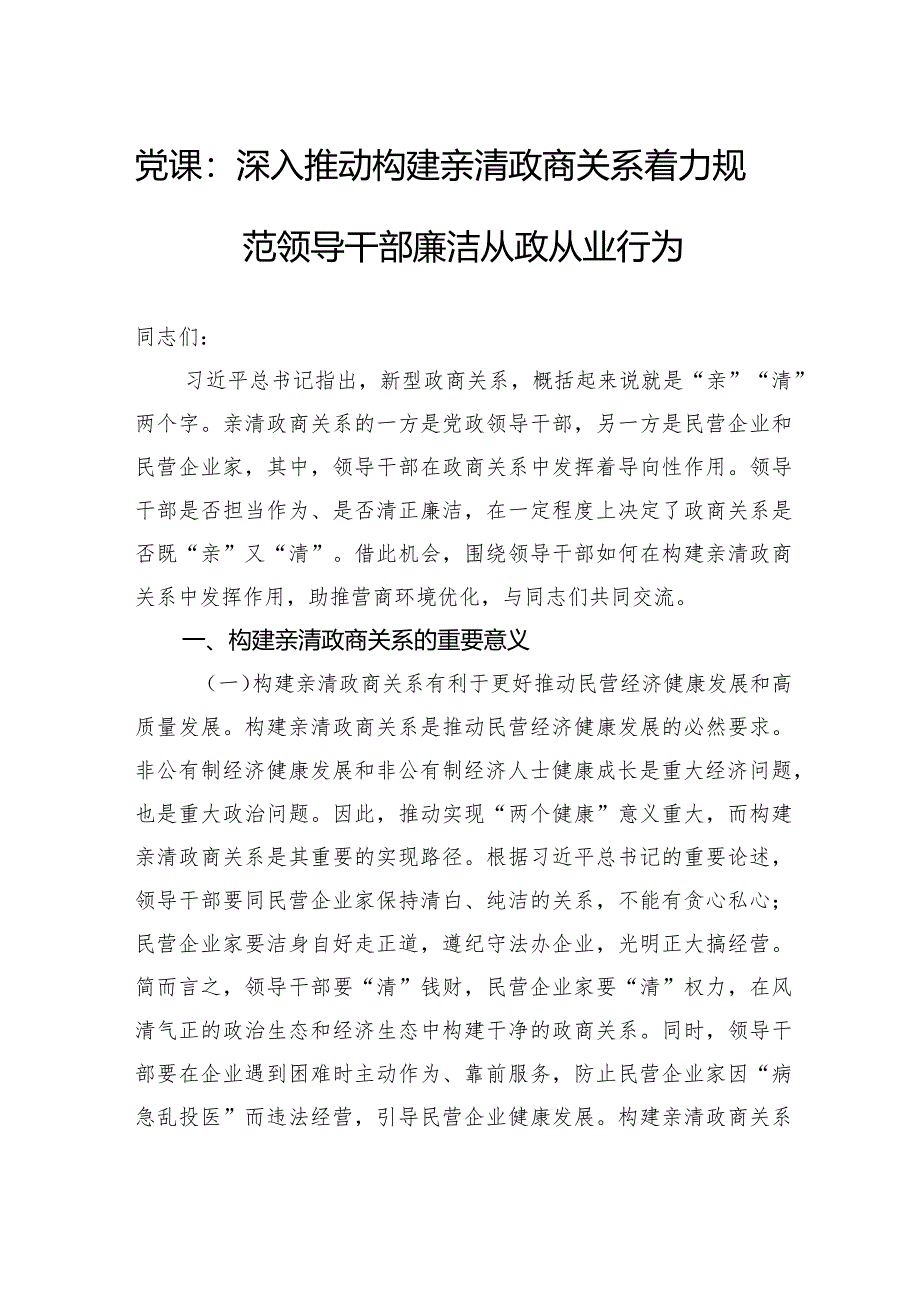 党课：深入推动构建亲清政商关系着力规范领导干部廉洁从政从业行为

同志们：

习近平总书记指出，新型政商关系，概括起来说就是“亲”“清”两个字。亲清政商关系的一方是党政领导干部，另一方是民营企业和民营企业家，其中，领导干部在政商关系中发挥着导向性作用。领导干部是否担当作为、是否清正廉洁，在一定程度上决定了政商关系是否既“亲”又“清”。借此机会，围绕领导干部如何在构建亲清政商关系中发挥作用，助推营商环境优化，与同志们共同交流。

一、构建亲清政商关系的重要意义

（一）构建亲清政商关系有利于更好推动民营经济健康发展和高质量发展。构建亲清政商关系是推动民营经济健康发展的必然要求。非公有制经济健康发展和非公有制经济人士健康成长是重大经济问题，也是重大政治问题。因此，推动实现“两个健康”意义重大，而构建亲清政商关系是其重要的实现路径。根据习近平总书记的重要论述，领导干部要同民营企业家保持清白、纯洁的关系，不能有贪心私心；民营企业家要洁身自好走正道，遵纪守法办企业，光明正大搞经营。简而言之，领导干部要“清”钱财，民营企业家要“清”权力，在风清气正的政治生态和经济生态中构建干净的政商关系。同时，领导干部要在企业遇到困难时主动作为、靠前服务，防止民营企业家因“病急乱投医”而违法经营，引导民营企业健康发展。构建亲清政商关系